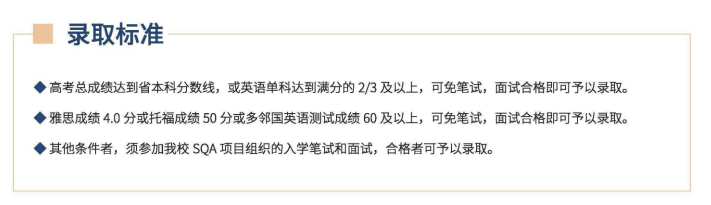 录取标准

◆ 高考总成绩达到省本科分数线，或英语单科达到满分的 2/3 及以上，可免笔试，面试合格即可予以录取。

◆ 雅思成绩 4.0 分或托福成绩 50 分或多邻国英语测试成绩 60 及以上，可免笔试，面试合格即可予以录取。

◆ 其他条件者，须参加我校 SQA 项目组织的入学笔试和面试，合格者可予以录取。